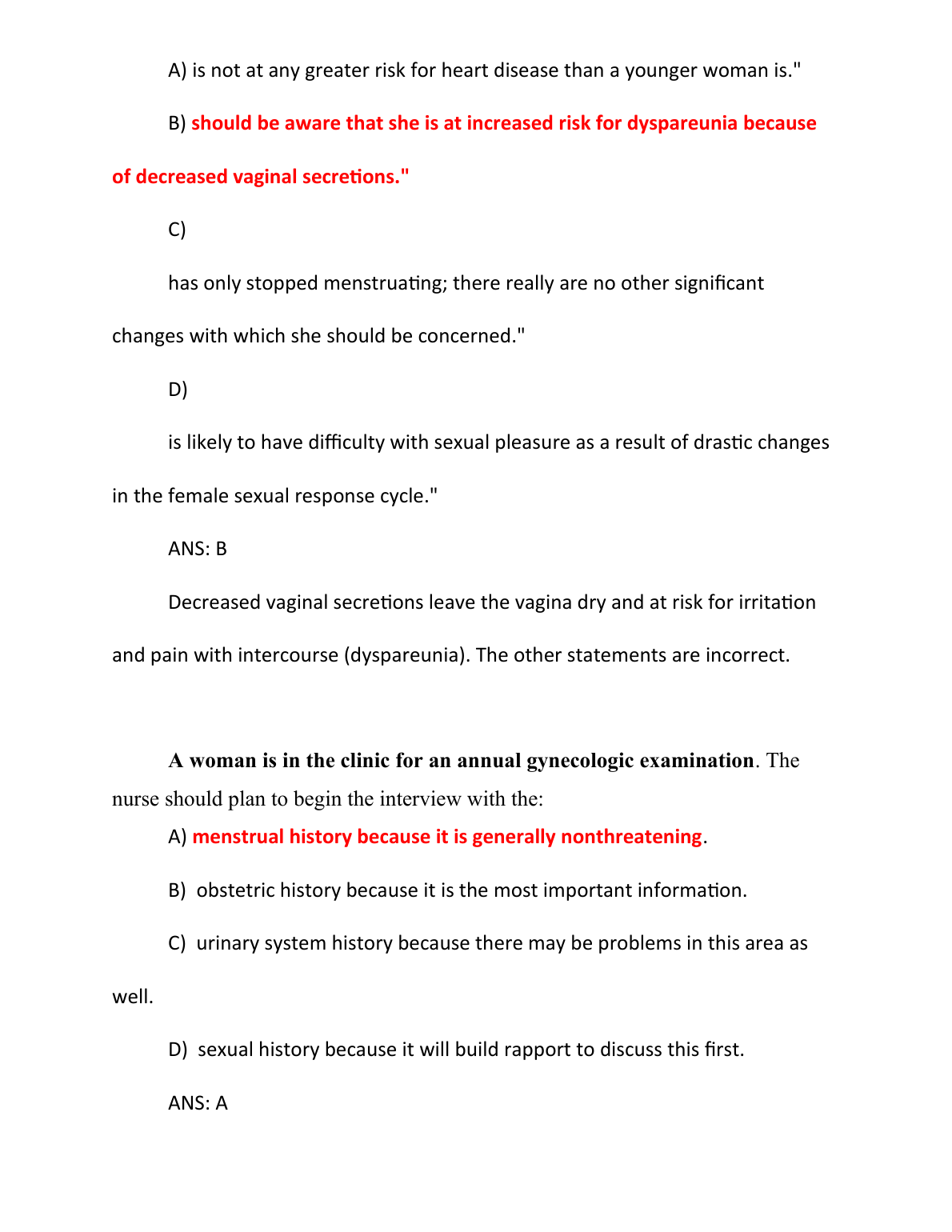 A) is not at any greater risk for heart disease than a younger woman is."

B) should be aware that she is at increased risk for dyspareunia because of decreased vaginal secretions."

C)

has only stopped menstruating; there really are no other significant changes with which she should be concerned."

D)

is likely to have difficulty with sexual pleasure as a result of drastic changes in the female sexual response cycle."

ANS: B

Decreased vaginal secretions leave the vagina dry and at risk for irritation and pain with intercourse (dyspareunia). The other statements are incorrect.

A woman is in the clinic for an annual gynecologic examination. The nurse should plan to begin the interview with the:

A) menstrual history because it is generally nonthreatening.

B) obstetric history because it is the most important information.

C) urinary system history because there may be problems in this area as well.

D) sexual history because it will build rapport to discuss this first.

ANS: A